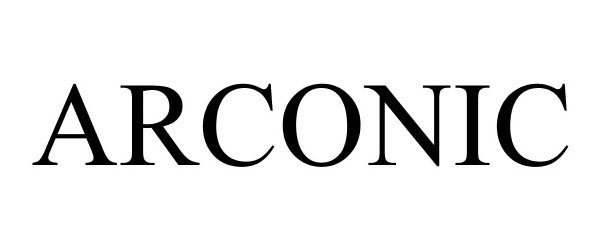 ARCONIC